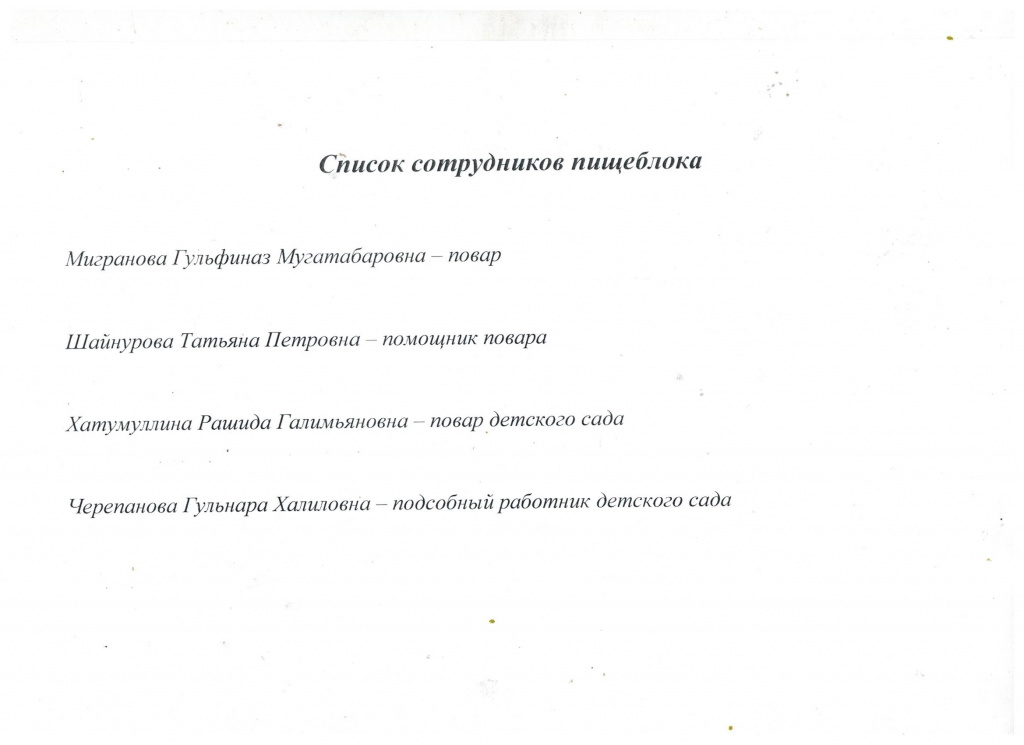 Список сотрудников пищеблока

Мигранова Гульфиназ Мугатабаровна – повар

Шайнурова Татьяна Петровна – помощник повара

Хатумуллина Рашида Галимьяновна – повар детского сада

Черепанова Гульнара Халиловна – подсобный работник детского сада